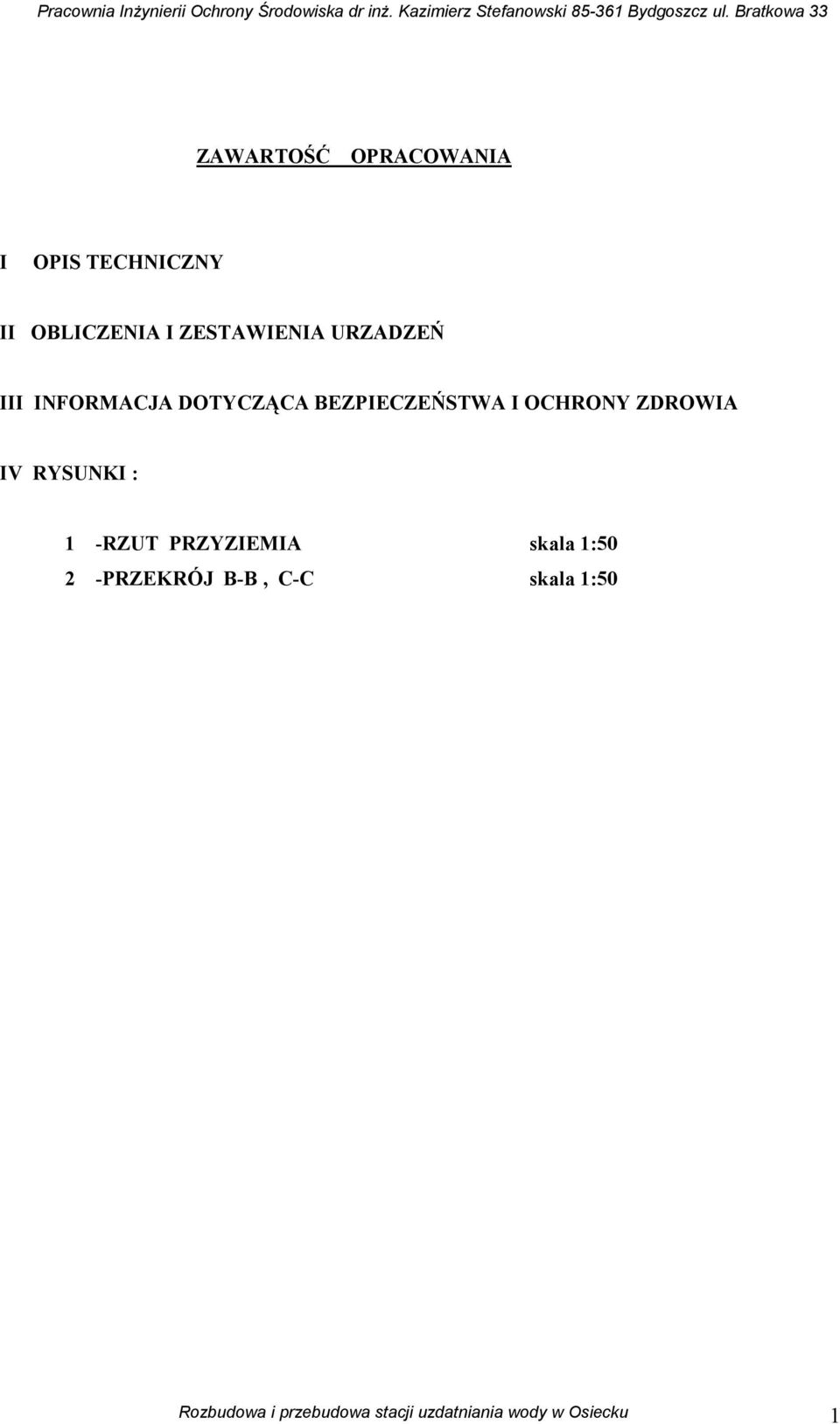 Pracownia Inżynierii Ochrony Środowiska dr inż. Kazimierz Stefanowski 85-361 Bydgoszcz ul. Bratkowa 33

ZAWARTOŚĆ OPRACOWANIA

I OPIS TECHNICZNY

II OBLICZENIA I ZESTAWIENIA URZADZEŃ

III INFORMACJA DOTYCZĄCA BEZPIECZEŃSTWA I OCHRONY ZDROWIA

IV RYSUNKI :

1 -RZUT PRZYZIEMIA skala 1:50
2 -PRZEKRÓJ B-B , C-C skala 1:50

Rozbudowa i przebudowa stacji uzdatniania wody w Osiecku 1